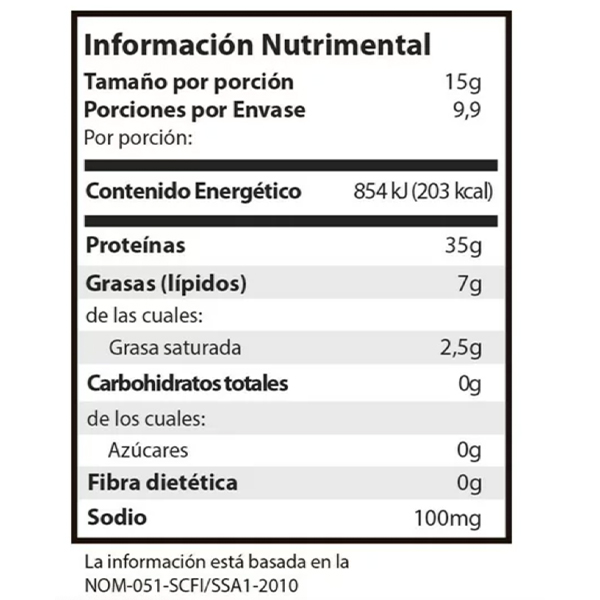 Información Nutrimental

| | |
|---|---|
| Tamaño por porción | 15g |
| Porciones por Envase | 9,9 |
| Por porción: | |
| Contenido Energético | 854 kJ (203 kcal) |
| Proteínas | 35g |
| Grasas (lípidos) | 7g |
| de las cuales: | |
| Grasa saturada | 2,5g |
| Carbohidratos totales | 0g |
| de los cuales: | |
| Azúcares | 0g |
| Fibra dietética | 0g |
| Sodio | 100mg |

La información está basada en la NOM-051-SCFI/SSA1-2010